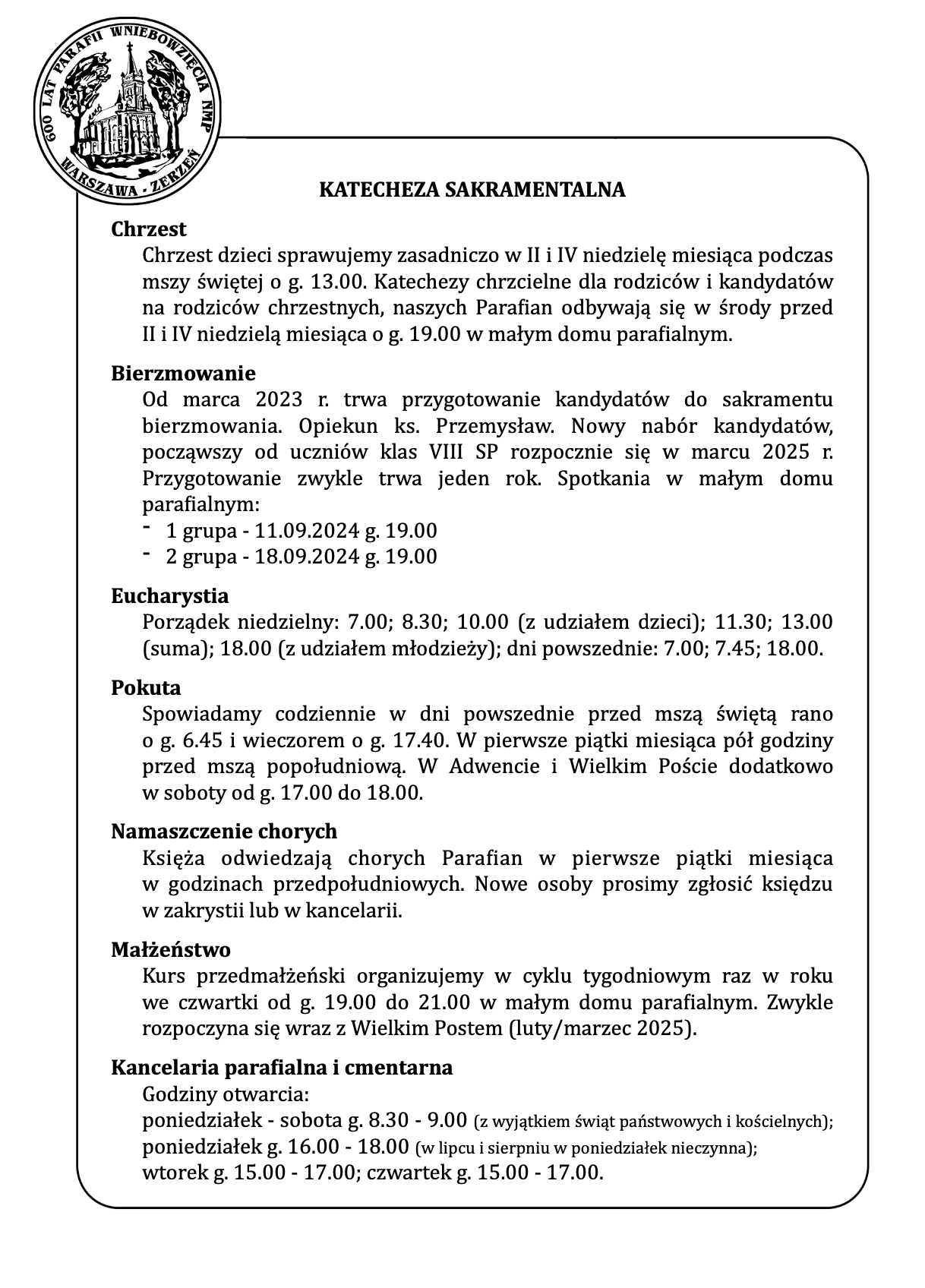 600 LAT PARAFII WNIEBOWZIĘCIA NMP
WARSZAWA - ZERZEŃ

KATECHEZA SAKRAMENTALNA

Chrzest
Chrzest dzieci sprawujemy zasadniczo w II i IV niedzielę miesiąca podczas mszy świętej o g. 13.00. Katechezy chrzcielne dla rodziców i kandydatów na rodziców chrzestnych, naszych Parafian odbywają się w środy przed II i IV niedzielą miesiąca o g. 19.00 w małym domu parafialnym.

Bierzmowanie
Od marca 2023 r. trwa przygotowanie kandydatów do sakramentu bierzmowania. Opiekun ks. Przemysław. Nowy nabór kandydatów, począwszy od uczniów klas VIII SP rozpocznie się w marcu 2025 r. Przygotowanie zwykle trwa jeden rok. Spotkania w małym domu parafialnym:
- 1 grupa - 11.09.2024 g. 19.00
- 2 grupa - 18.09.2024 g. 19.00

Eucharystia
Porządek niedzielny: 7.00; 8.30; 10.00 (z udziałem dzieci); 11.30; 13.00 (suma); 18.00 (z udziałem młodzieży); dni powszednie: 7.00; 7.45; 18.00.

Pokuta
Spowiadamy codziennie w dni powszednie przed mszą świętą rano o g. 6.45 i wieczorem o g. 17.40. W pierwsze piątki miesiąca pół godziny przed mszą popołudniową. W Adwencie i Wielkim Poście dodatkowo w soboty od g. 17.00 do 18.00.

Namaszczenie chorych
Księża odwiedzają chorych Parafian w pierwsze piątki miesiąca w godzinach przedpołudniowych. Nowe osoby prosimy zgłosić księdzu w zakrystii lub w kancelarii.

Małżeństwo
Kurs przedmałżeński organizujemy w cyklu tygodniowym raz w roku we czwartki od g. 19.00 do 21.00 w małym domu parafialnym. Zwykle rozpoczyna się wraz z Wielkim Postem (luty/marzec 2025).

Kancelaria parafialna i cmentarna
Godziny otwarcia:
poniedziałek - sobota g. 8.30 - 9.00 (z wyjątkiem świąt państwowych i kościelnych);
poniedziałek g. 16.00 - 18.00 (w lipcu i sierpniu w poniedziałek nieczynna);
wtorek g. 15.00 - 17.00; czwartek g. 15.00 - 17.00.